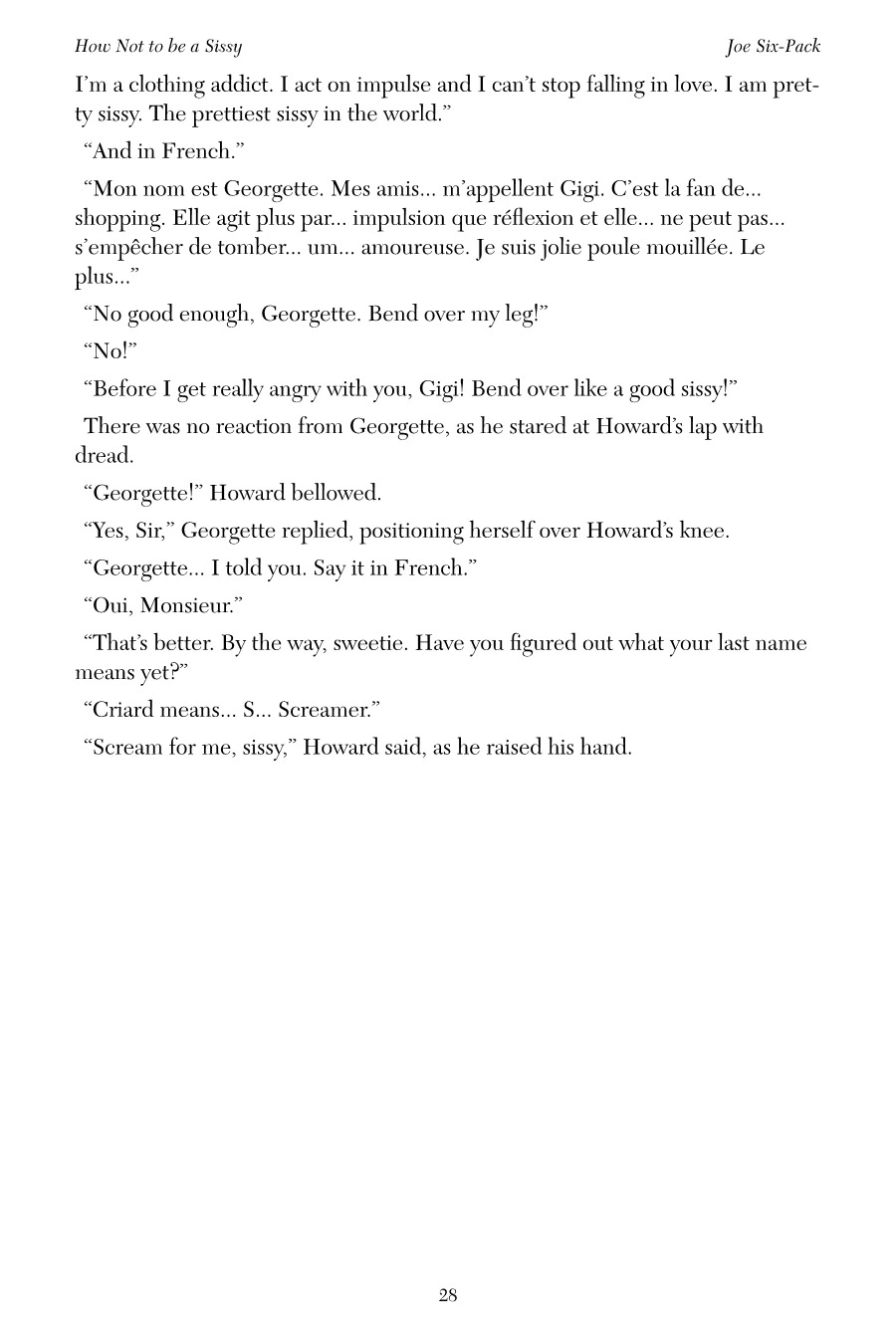 How Not to be a Sissy

Joe Six-Pack

I'm a clothing addict. I act on impulse and I can't stop falling in love. I am pretty sissy. The prettiest sissy in the world."

"And in French."

"Mon nom est Georgette. Mes amis... m'appellent Gigi. C'est la fan de... shopping. Elle agit plus par... impulsion que réflexion et elle... ne peut pas... s'empêcher de tomber... um... amoureuse. Je suis jolie poule mouillée. Le plus..."

"No good enough, Georgette. Bend over my leg!"

"No!"

"Before I get really angry with you, Gigi! Bend over like a good sissy!"

There was no reaction from Georgette, as he stared at Howard's lap with dread.

"Georgette!" Howard bellowed.

"Yes, Sir," Georgette replied, positioning herself over Howard's knee.

"Georgette... I told you. Say it in French."

"Oui, Monsieur."

"That's better. By the way, sweetie. Have you figured out what your last name means yet?"

"Criard means... S... Screamer."

"Scream for me, sissy," Howard said, as he raised his hand.

28